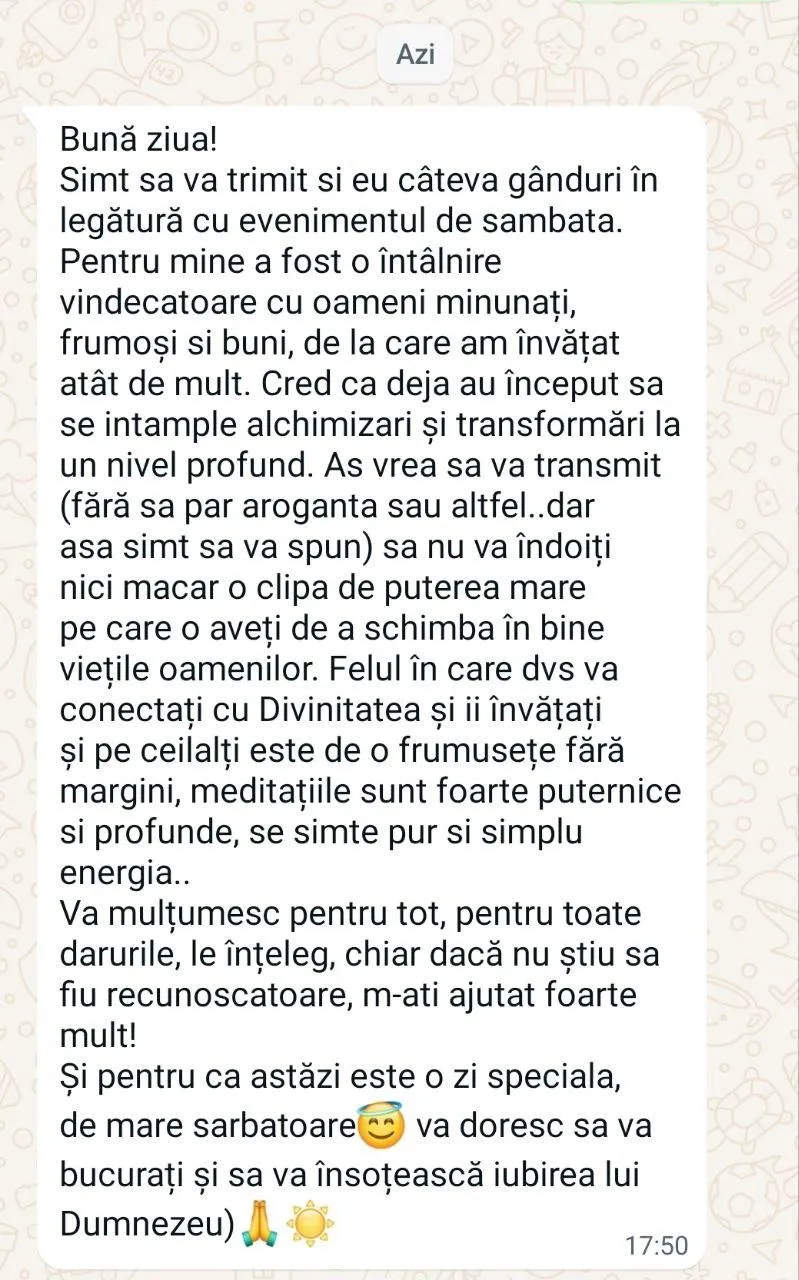 Azi

Bună ziua!
Simt sa va trimit si eu câteva gânduri în legătură cu evenimentul de sambata. Pentru mine a fost o întâlnire vindecatoare cu oameni minunați, frumoși si buni, de la care am învățat atât de mult. Cred ca deja au început sa se intample alchimizari și transformări la un nivel profund. As vrea sa va transmit (fără sa par aroganta sau altfel..dar asa simt sa va spun) sa nu va îndoiți nici macar o clipa de puterea mare pe care o aveți de a schimba în bine viețile oamenilor. Felul în care dvs va conectați cu Divinitatea și ii învățați și pe ceilalți este de o frumusețe fără margini, meditațiile sunt foarte puternice si profunde, se simte pur si simplu energia..
Va mulțumesc pentru tot, pentru toate darurile, le înțeleg, chiar dacă nu știu sa fiu recunoscatoare, m-ati ajutat foarte mult!
Și pentru ca astăzi este o zi speciala, de mare sarbatoare😇 va doresc sa va bucurați și sa va însoțească iubirea lui Dumnezeu)🙏☀️

17:50